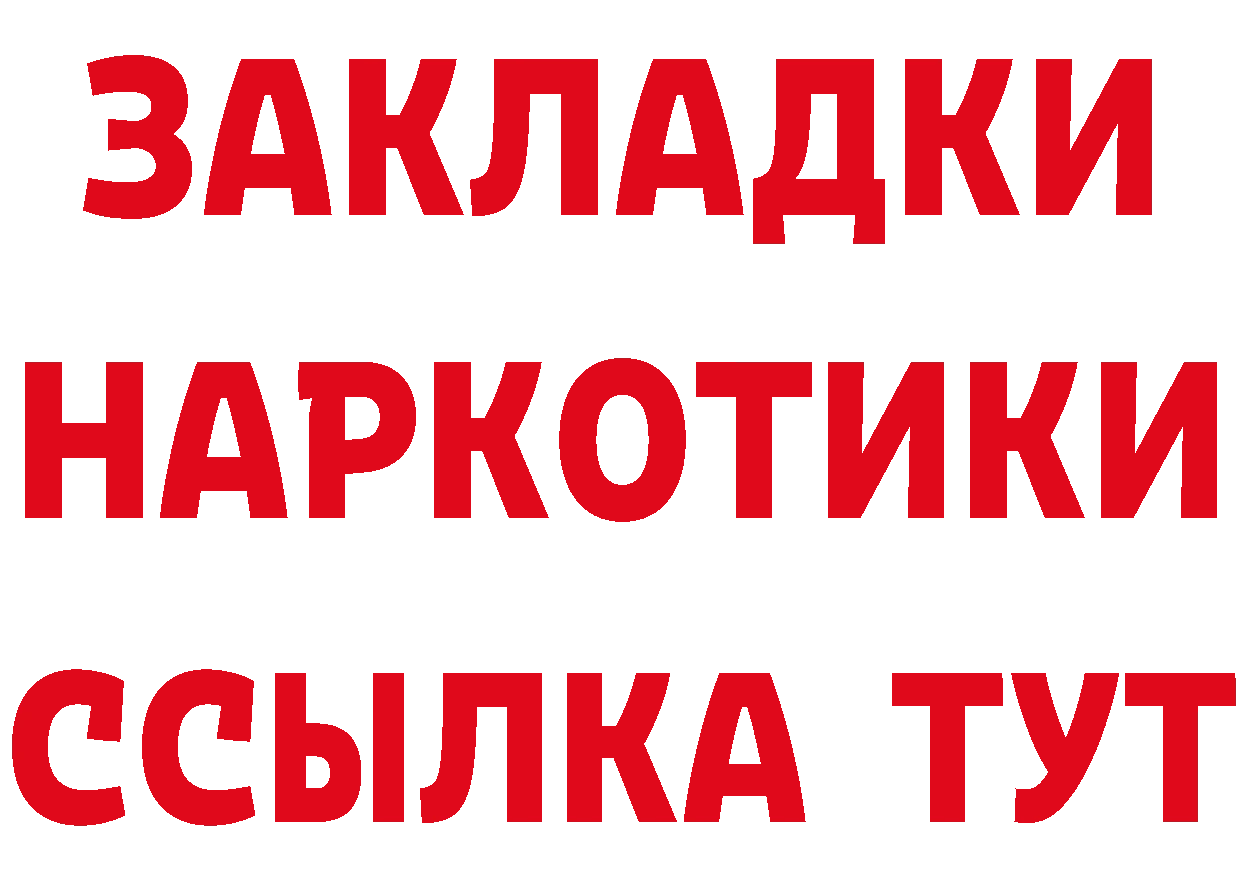 ЗАКЛАДКИ НАРКОТИКИ ССЫЛКА ТУТ